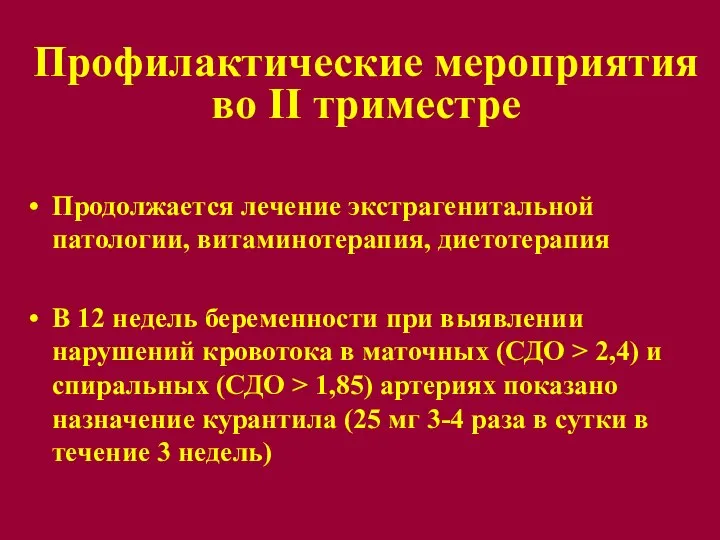 Профилактические мероприятия во II триместре

• Продолжается лечение экстрагенитальной патологии, витаминотерапия, диетотерапия

• В 12 недель беременности при выявлении нарушений кровотока в маточных (СДО > 2,4) и спиральных (СДО > 1,85) артериях показано назначение курантила (25 мг 3-4 раза в сутки в течение 3 недель)